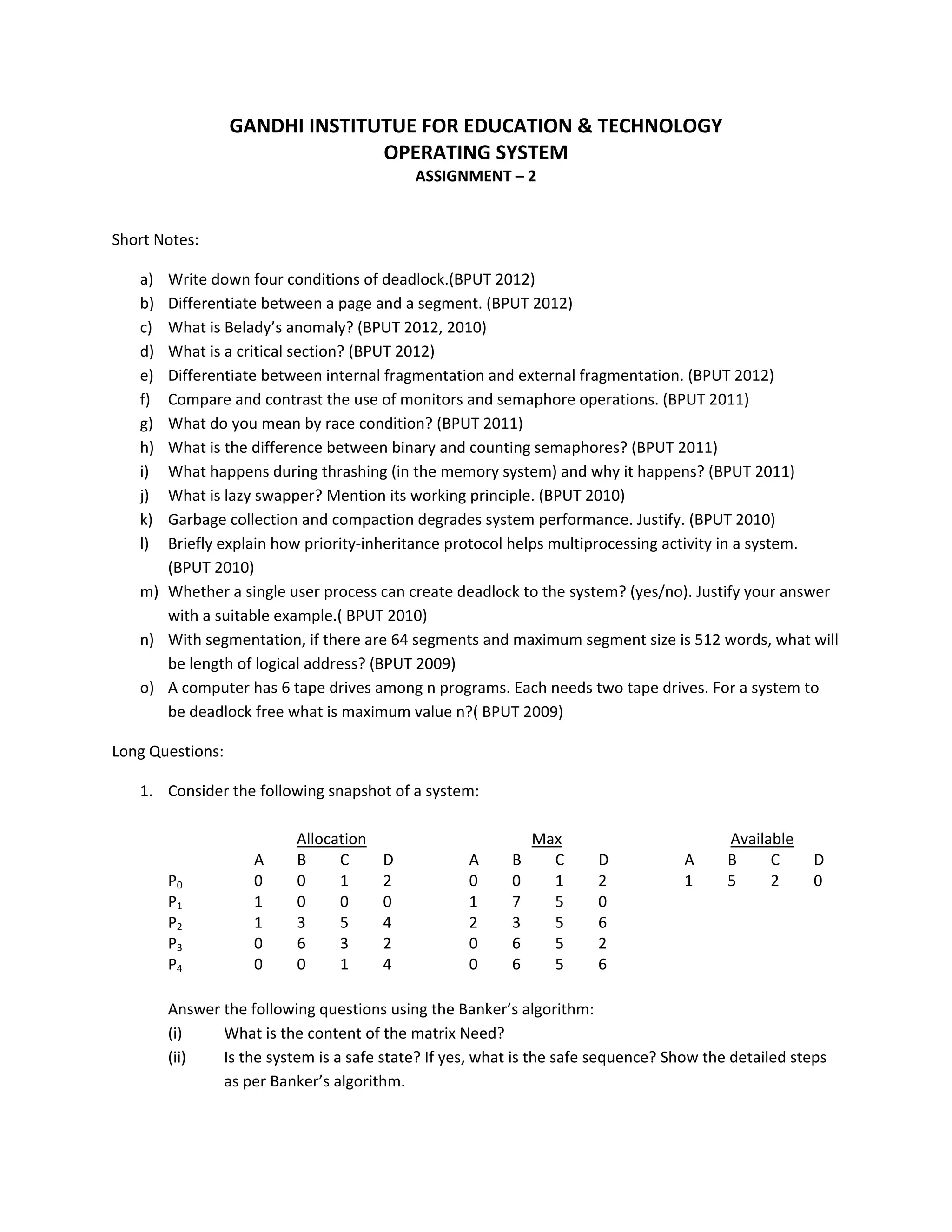 GANDHI INSTITUTUE FOR EDUCATION & TECHNOLOGY
OPERATING SYSTEM
ASSIGNMENT – 2

Short Notes:

a) Write down four conditions of deadlock.(BPUT 2012)
b) Differentiate between a page and a segment. (BPUT 2012)
c) What is Belady's anomaly? (BPUT 2012, 2010)
d) What is a critical section? (BPUT 2012)
e) Differentiate between internal fragmentation and external fragmentation. (BPUT 2012)
f) Compare and contrast the use of monitors and semaphore operations. (BPUT 2011)
g) What do you mean by race condition? (BPUT 2011)
h) What is the difference between binary and counting semaphores? (BPUT 2011)
i) What happens during thrashing (in the memory system) and why it happens? (BPUT 2011)
j) What is lazy swapper? Mention its working principle. (BPUT 2010)
k) Garbage collection and compaction degrades system performance. Justify. (BPUT 2010)
l) Briefly explain how priority-inheritance protocol helps multiprocessing activity in a system. (BPUT 2010)
m) Whether a single user process can create deadlock to the system? (yes/no). Justify your answer with a suitable example.( BPUT 2010)
n) With segmentation, if there are 64 segments and maximum segment size is 512 words, what will be length of logical address? (BPUT 2009)
o) A computer has 6 tape drives among n programs. Each needs two tape drives. For a system to be deadlock free what is maximum value n?( BPUT 2009)

Long Questions:

1. Consider the following snapshot of a system:

| | Allocation | | | | Max | | | | Available | | | |
|---|---|---|---|---|---|---|---|---|---|---|---|---|
| | A | B | C | D | A | B | C | D | A | B | C | D |
| $P_0$ | 0 | 0 | 1 | 2 | 0 | 0 | 1 | 2 | 1 | 5 | 2 | 0 |
| $P_1$ | 1 | 0 | 0 | 0 | 1 | 7 | 5 | 0 | | | | |
| $P_2$ | 1 | 3 | 5 | 4 | 2 | 3 | 5 | 6 | | | | |
| $P_3$ | 0 | 6 | 3 | 2 | 0 | 6 | 5 | 2 | | | | |
| $P_4$ | 0 | 0 | 1 | 4 | 0 | 6 | 5 | 6 | | | | |

Answer the following questions using the Banker's algorithm:
(i) What is the content of the matrix Need?
(ii) Is the system is a safe state? If yes, what is the safe sequence? Show the detailed steps as per Banker's algorithm.